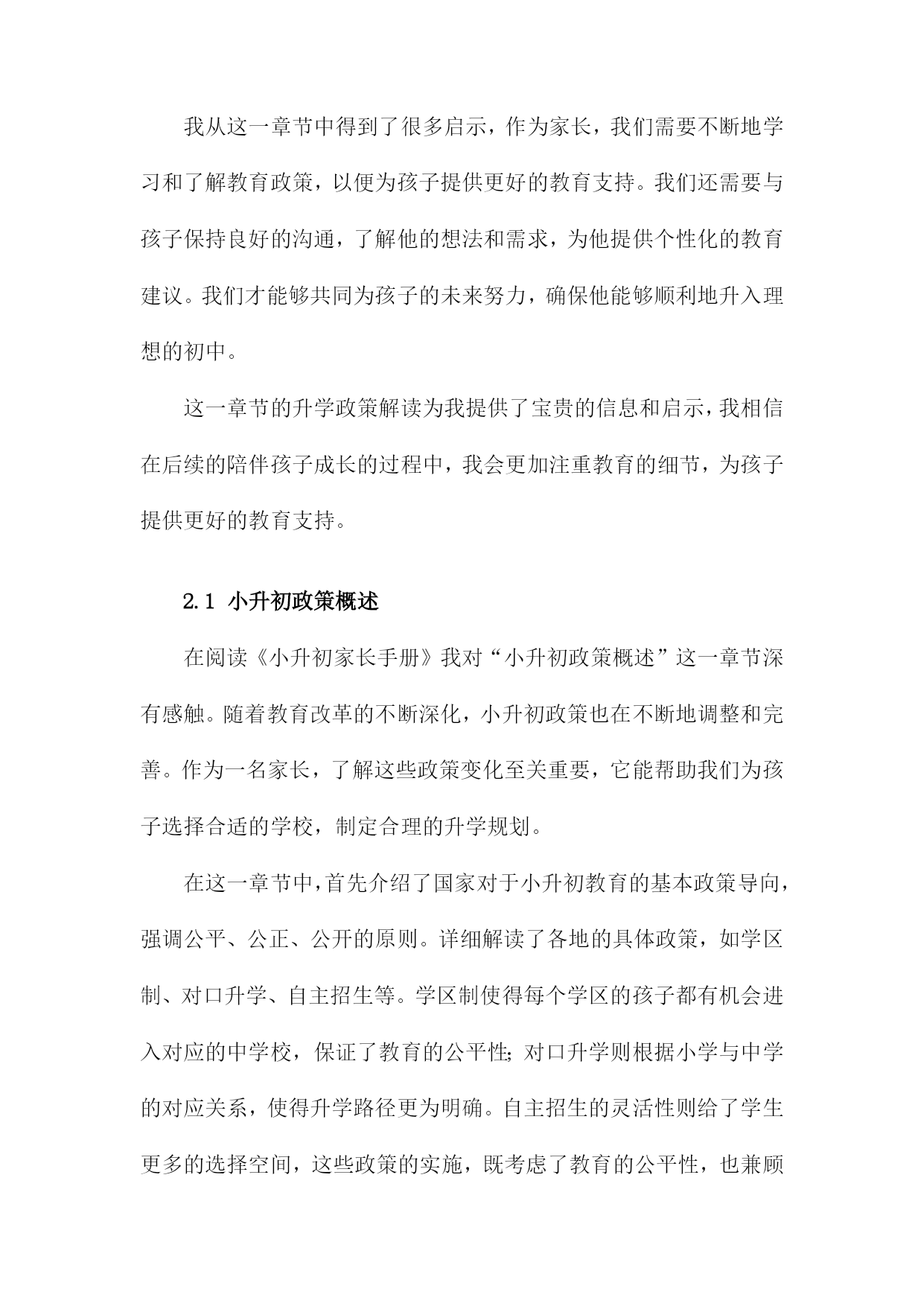 我从这一章节中得到了很多启示，作为家长，我们需要不断地学习和了解教育政策，以便为孩子提供更好的教育支持。我们还需要与孩子保持良好的沟通，了解他的想法和需求，为他提供个性化的教育建议。我们才能够共同为孩子的未来努力，确保他能够顺利地升入理想的初中。

这一章节的升学政策解读为我提供了宝贵的信息和启示，我相信在后续的陪伴孩子成长的过程中，我会更加注重教育的细节，为孩子提供更好的教育支持。

2.1 小升初政策概述

在阅读《小升初家长手册》我对“小升初政策概述”这一章节深有感触。随着教育改革的不断深化，小升初政策也在不断地调整和完善。作为一名家长，了解这些政策变化至关重要，它能帮助我们为孩子选择合适的学校，制定合理的升学规划。

在这一章节中，首先介绍了国家对于小升初教育的基本政策导向，强调公平、公正、公开的原则。详细解读了各地的具体政策，如学区制、对口升学、自主招生等。学区制使得每个学区的孩子都有机会进入对应的中学校，保证了教育的公平性；对口升学则根据小学与中学的对应关系，使得升学路径更为明确。自主招生的灵活性则给了学生更多的选择空间，这些政策的实施，既考虑了教育的公平性，也兼顾